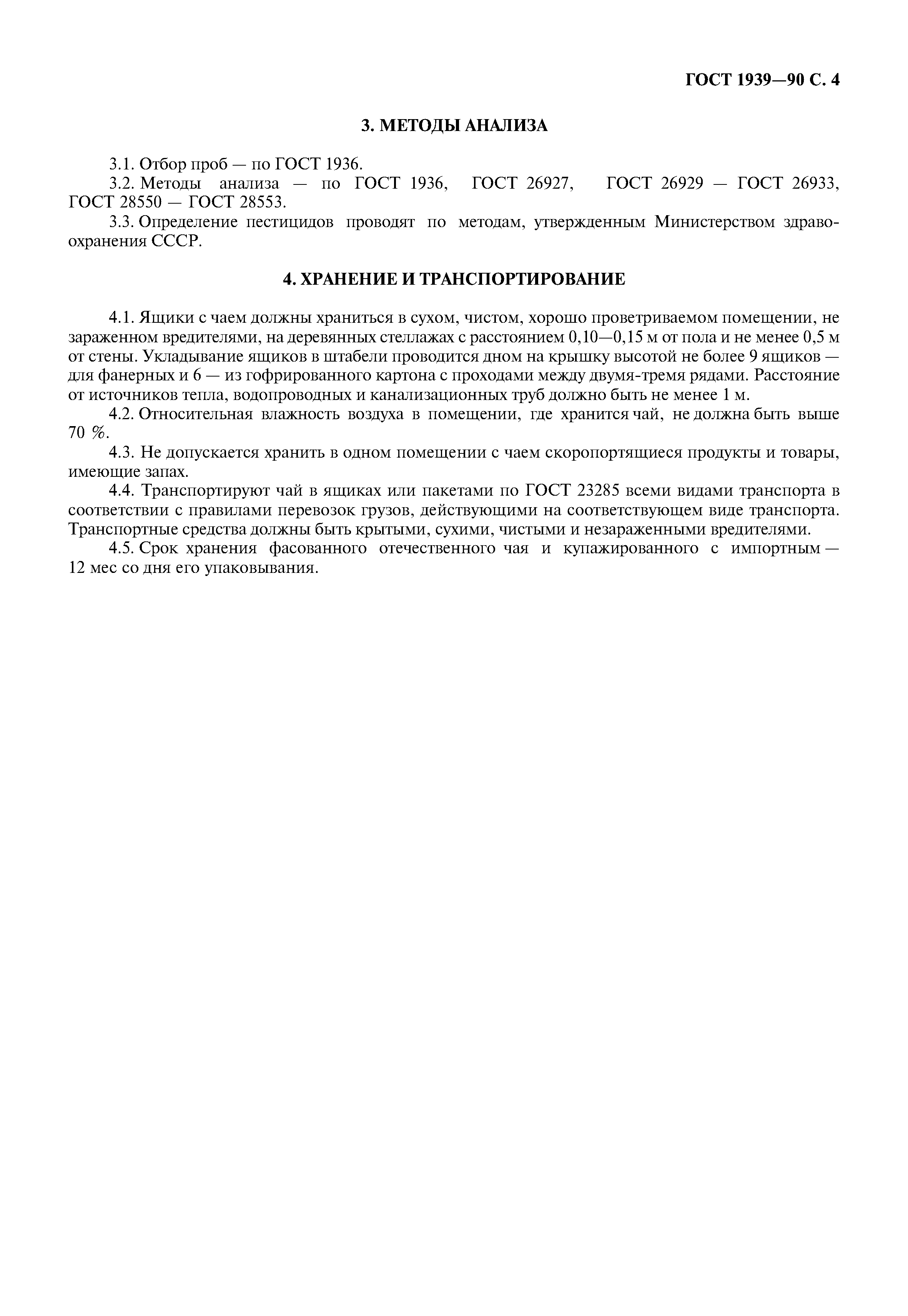 ГОСТ 1939—90 С. 4

3. МЕТОДЫ АНАЛИЗА

3.1. Отбор проб — по ГОСТ 1936.

3.2. Методы анализа — по ГОСТ 1936, ГОСТ 26927, ГОСТ 26929 — ГОСТ 26933, ГОСТ 28550 — ГОСТ 28553.

3.3. Определение пестицидов проводят по методам, утвержденным Министерством здравоохранения СССР.

4. ХРАНЕНИЕ И ТРАНСПОРТИРОВАНИЕ

4.1. Ящики с чаем должны храниться в сухом, чистом, хорошо проветриваемом помещении, не зараженном вредителями, на деревянных стеллажах с расстоянием 0,10—0,15 м от пола и не менее 0,5 м от стены. Укладывание ящиков в штабели проводится дном на крышку высотой не более 9 ящиков — для фанерных и 6 — из гофрированного картона с проходами между двумя-тремя рядами. Расстояние от источников тепла, водопроводных и канализационных труб должно быть не менее 1 м.

4.2. Относительная влажность воздуха в помещении, где хранится чай, не должна быть выше 70 %.

4.3. Не допускается хранить в одном помещении с чаем скоропортящиеся продукты и товары, имеющие запах.

4.4. Транспортируют чай в ящиках или пакетами по ГОСТ 23285 всеми видами транспорта в соответствии с правилами перевозок грузов, действующими на соответствующем виде транспорта. Транспортные средства должны быть крытыми, сухими, чистыми и незараженными вредителями.

4.5. Срок хранения фасованного отечественного чая и купажированного с импортным — 12 мес со дня его упаковывания.